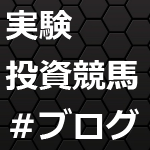 実験
投資競馬
#ブログ